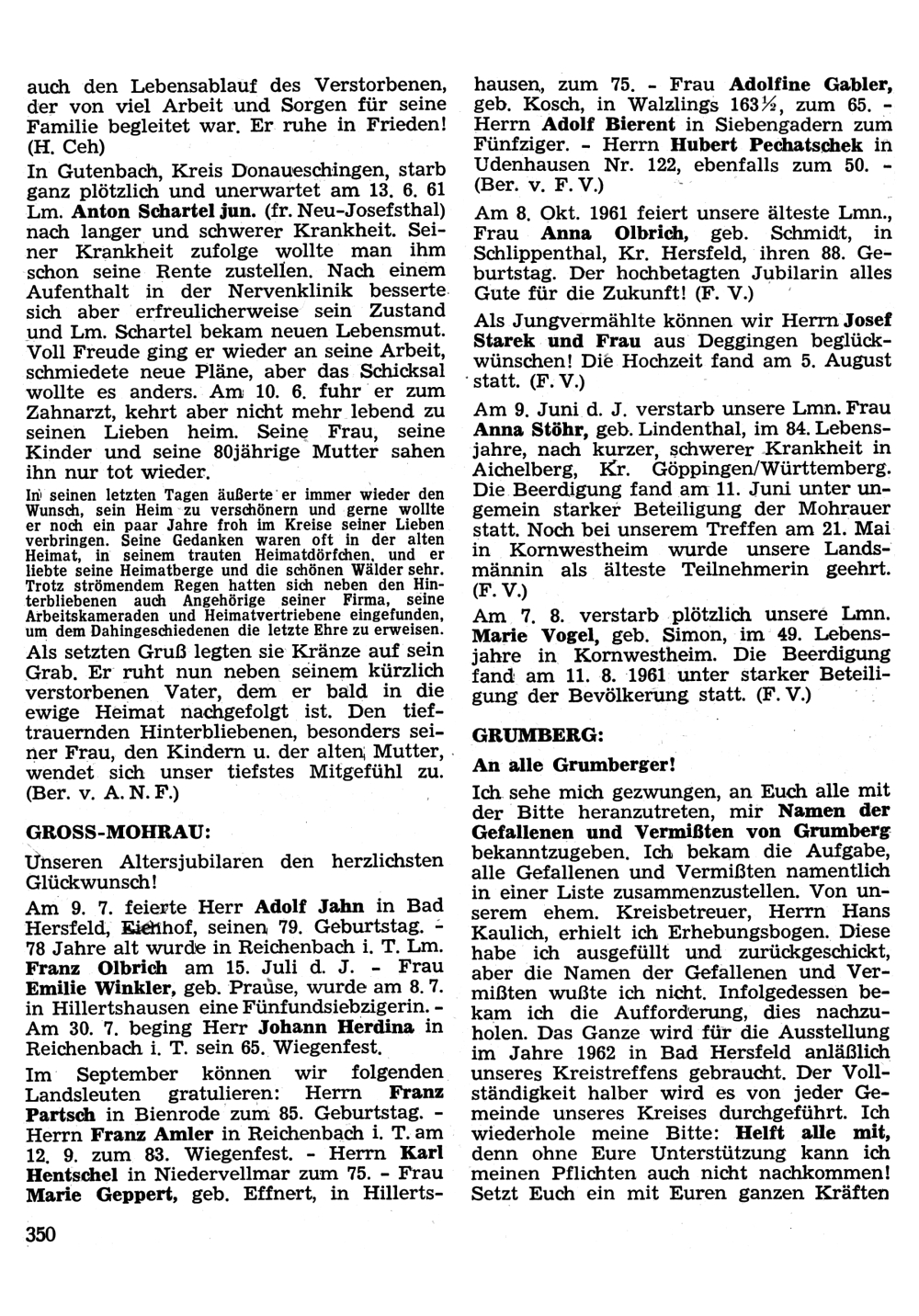 auch den Lebensablauf des Verstorbenen, der von viel Arbeit und Sorgen für seine Familie begleitet war. Er ruhe in Frieden! (H. Ceh)

In Gutenbach, Kreis Donaueschingen, starb ganz plötzlich und unerwartet am 13. 6. 61 Lm. Anton Schartel jun. (fr. Neu-Josefsthal) nach langer und schwerer Krankheit. Seiner Krankheit zufolge wollte man ihm schon seine Rente zustellen. Nach einem Aufenthalt in der Nervenklinik besserte sich aber erfreulicherweise sein Zustand und Lm. Schartel bekam neuen Lebensmut. Voll Freude ging er wieder an seine Arbeit, schmiedete neue Pläne, aber das Schicksal wollte es anders. Am 10. 6. fuhr er zum Zahnarzt, kehrt aber nicht mehr lebend zu seinen Lieben heim. Seine Frau, seine Kinder und seine 80jährige Mutter sahen ihn nur tot wieder.

In seinen letzten Tagen äußerte er immer wieder den Wunsch, sein Heim zu verschönern und gerne wollte er noch ein paar Jahre froh im Kreise seiner Lieben verbringen. Seine Gedanken waren oft in der alten Heimat, in seinem trauten Heimatdörfchen, und er liebte seine Heimatberge und die schönen Wälder sehr. Trotz strömendem Regen hatten sich neben den Hinterbliebenen auch Angehörige seiner Firma, seine Arbeitskameraden und Heimatvertriebene eingefunden, um dem Dahingeschiedenen die letzte Ehre zu erweisen.

Als setzten Gruß legten sie Kränze auf sein Grab. Er ruht nun neben seinem kürzlich verstorbenen Vater, dem er bald in die ewige Heimat nachgefolgt ist. Den tieftrauernden Hinterbliebenen, besonders seiner Frau, den Kindern u. der alten Mutter, wendet sich unser tiefstes Mitgefühl zu. (Ber. v. A. N. F.)

GROSS-MOHRAU:

Unseren Altersjubilaren den herzlichsten Glückwunsch!

Am 9. 7. feierte Herr Adolf Jahn in Bad Hersfeld, Eichhof, seinen 79. Geburtstag. - 78 Jahre alt wurde in Reichenbach i. T. Lm. Franz Olbrich am 15. Juli d. J. - Frau Emilie Winkler, geb. Prause, wurde am 8. 7. in Hillertshausen eine Fünfundsiebzigerin. - Am 30. 7. beging Herr Johann Herdina in Reichenbach i. T. sein 65. Wiegenfest.

Im September können wir folgenden Landsleuten gratulieren: Herrn Franz Partsch in Bienrode zum 85. Geburtstag. - Herrn Franz Amler in Reichenbach i. T. am 12. 9. zum 83. Wiegenfest. - Herrn Karl Hentschel in Niedervellmar zum 75. - Frau Marie Geppert, geb. Effnert, in Hillertshausen, zum 75. - Frau Adolfine Gabler, geb. Kosch, in Walzlings 163½, zum 65. - Herrn Adolf Bierent in Siebengadern zum Fünfziger. - Herrn Hubert Pechatschek in Udenhausen Nr. 122, ebenfalls zum 50. - (Ber. v. F. V.)

Am 8. Okt. 1961 feiert unsere älteste Lmn., Frau Anna Olbrich, geb. Schmidt, in Schlippenthal, Kr. Hersfeld, ihren 88. Geburtstag. Der hochbetagten Jubilarin alles Gute für die Zukunft! (F. V.)

Als Jungvermählte können wir Herrn Josef Starek und Frau aus Deggingen beglückwünschen! Die Hochzeit fand am 5. August statt. (F. V.)

Am 9. Juni d. J. verstarb unsere Lmn. Frau Anna Stöhr, geb. Lindenthal, im 84. Lebensjahre, nach kurzer, schwerer Krankheit in Aichelberg, Kr. Göppingen/Württemberg. Die Beerdigung fand am 11. Juni unter ungemein starker Beteiligung der Mohrauer statt. Noch bei unserem Treffen am 21. Mai in Kornwestheim wurde unsere Landsmännin als älteste Teilnehmerin geehrt. (F. V.)

Am 7. 8. verstarb plötzlich unsere Lmn. Marie Vogel, geb. Simon, im 49. Lebensjahre in Kornwestheim. Die Beerdigung fand am 11. 8. 1961 unter starker Beteiligung der Bevölkerung statt. (F. V.)

GRUMBERG:

An alle Grumberger!

Ich sehe mich gezwungen, an Euch alle mit der Bitte heranzutreten, mir Namen der Gefallenen und Vermißten von Grumberg bekanntzugeben. Ich bekam die Aufgabe, alle Gefallenen und Vermißten namentlich in einer Liste zusammenzustellen. Von unserem ehem. Kreisbetreuer, Herrn Hans Kaulich, erhielt ich Erhebungsbogen. Diese habe ich ausgefüllt und zurückgeschickt, aber die Namen der Gefallenen und Vermißten wußte ich nicht. Infolgedessen bekam ich die Aufforderung, dies nachzuholen. Das Ganze wird für die Ausstellung im Jahre 1962 in Bad Hersfeld anläßlich unseres Kreistreffens gebraucht. Der Vollständigkeit halber wird es von jeder Gemeinde unseres Kreises durchgeführt. Ich wiederhole meine Bitte: Helft alle mit, denn ohne Eure Unterstützung kann ich meinen Pflichten auch nicht nachkommen! Setzt Euch ein mit Euren ganzen Kräften

350